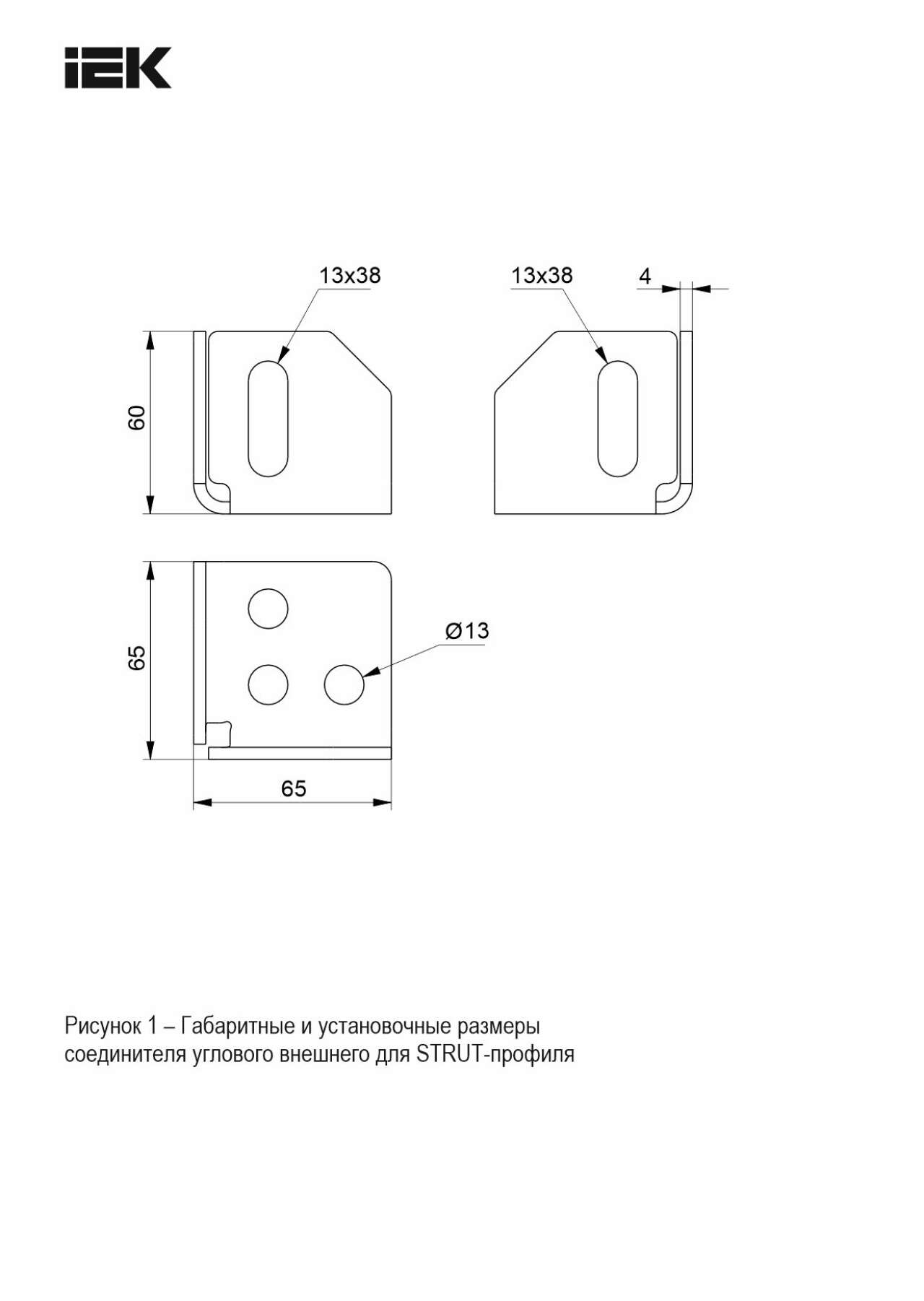 IEK

13x38

13x38

4

60

65

Ø13

65

Рисунок 1 – Габаритные и установочные размеры соединителя углового внешнего для STRUT-профиля